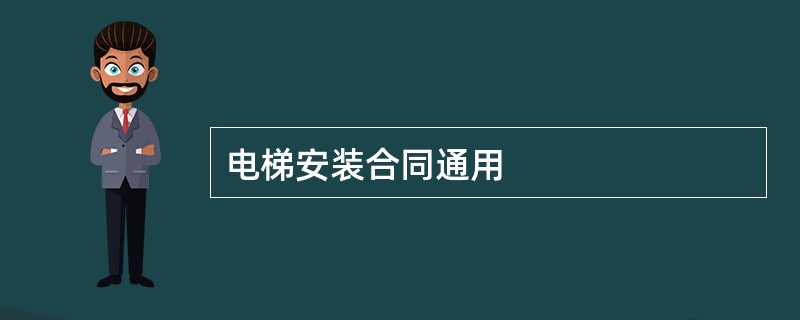 电梯安装合同通用